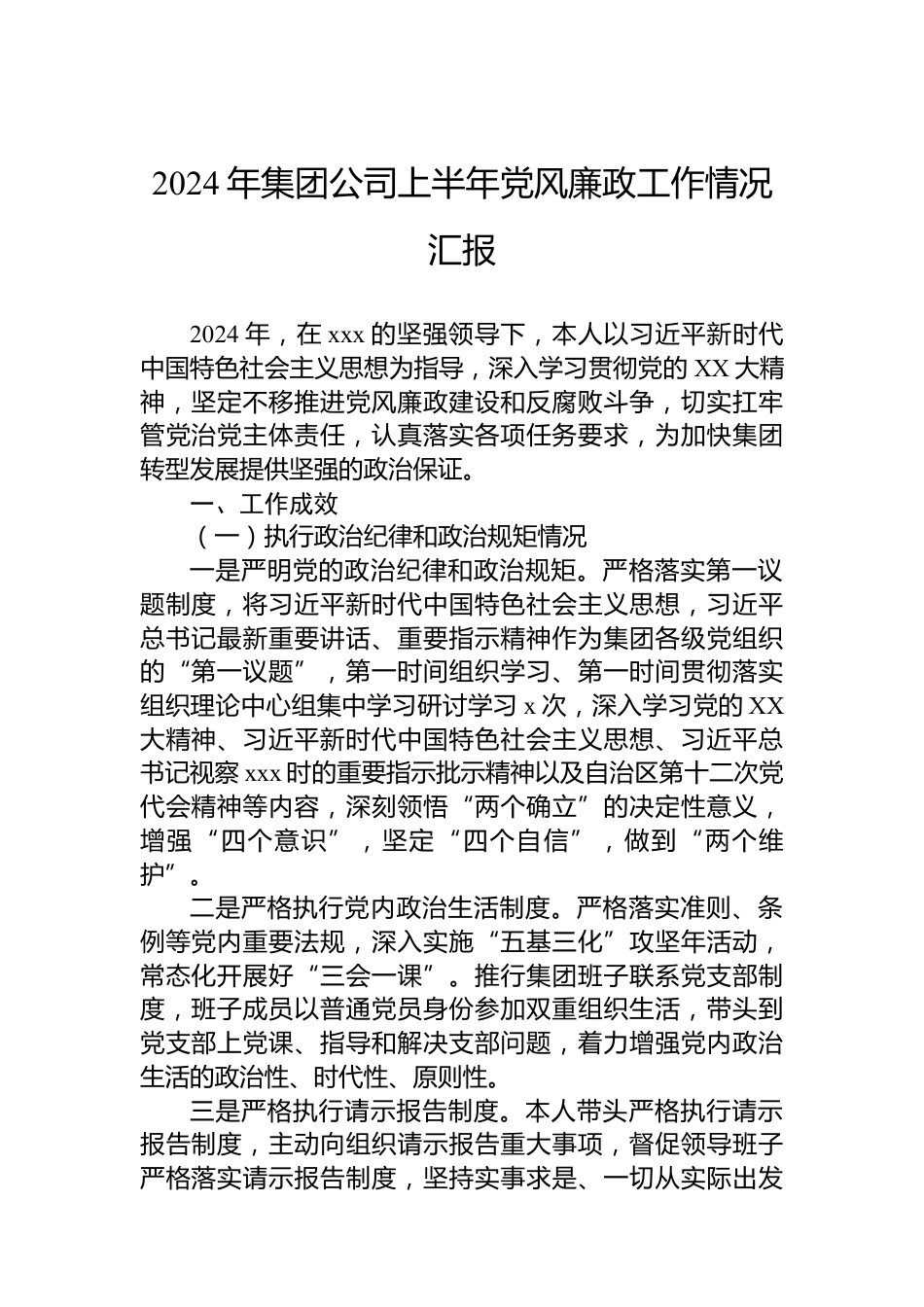 2024年集团公司上半年党风廉政工作情况汇报

2024年，在xxx的坚强领导下，本人以习近平新时代中国特色社会主义思想为指导，深入学习贯彻党的XX大精神，坚定不移推进党风廉政建设和反腐败斗争，切实扛牢管党治党主体责任，认真落实各项任务要求，为加快集团转型发展提供坚强的政治保证。

一、工作成效

（一）执行政治纪律和政治规矩情况

一是严明党的政治纪律和政治规矩。严格落实第一议题制度，将习近平新时代中国特色社会主义思想，习近平总书记最新重要讲话、重要指示精神作为集团各级党组织的“第一议题”，第一时间组织学习、第一时间贯彻落实组织理论中心组集中学习研讨学习x次，深入学习党的XX大精神、习近平新时代中国特色社会主义思想、习近平总书记视察xxx时的重要指示批示精神以及自治区第十二次党代会精神等内容，深刻领悟“两个确立”的决定性意义，增强“四个意识”，坚定“四个自信”，做到“两个维护”。

二是严格执行党内政治生活制度。严格落实准则、条例等党内重要法规，深入实施“五基三化”攻坚年活动，常态化开展好“三会一课”。推行集团班子联系党支部制度，班子成员以普通党员身份参加双重组织生活，带头到党支部上党课、指导和解决支部问题，着力增强党内政治生活的政治性、时代性、原则性。

三是严格执行请示报告制度。本人带头严格执行请示报告制度，主动向组织请示报告重大事项，督促领导班子严格落实请示报告制度，坚持实事求是、一切从实际出发